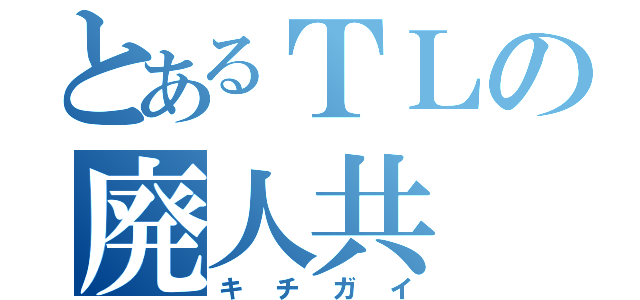 とあるＴＬの
廃人共
キチガイ